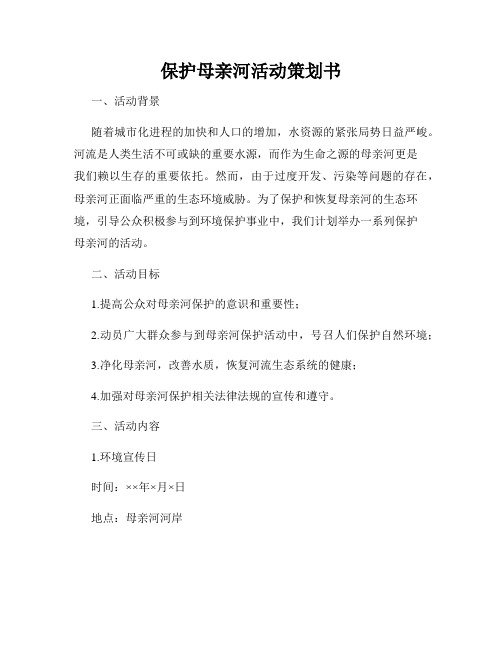 保护母亲河活动策划书

一、活动背景

随着城市化进程的加快和人口的增加，水资源的紧张局势日益严峻。河流是人类生活不可或缺的重要水源，而作为生命之源的母亲河更是我们赖以生存的重要依托。然而，由于过度开发、污染等问题的存在，母亲河正面临严重的生态环境威胁。为了保护和恢复母亲河的生态环境，引导公众积极参与到环境保护事业中，我们计划举办一系列保护母亲河的活动。

二、活动目标

1.提高公众对母亲河保护的意识和重要性；

2.动员广大群众参与到母亲河保护活动中，号召人们保护自然环境；

3.净化母亲河，改善水质，恢复河流生态系统的健康；

4.加强对母亲河保护相关法律法规的宣传和遵守。

三、活动内容

1.环境宣传日

时间：××年×月×日

地点：母亲河河岸